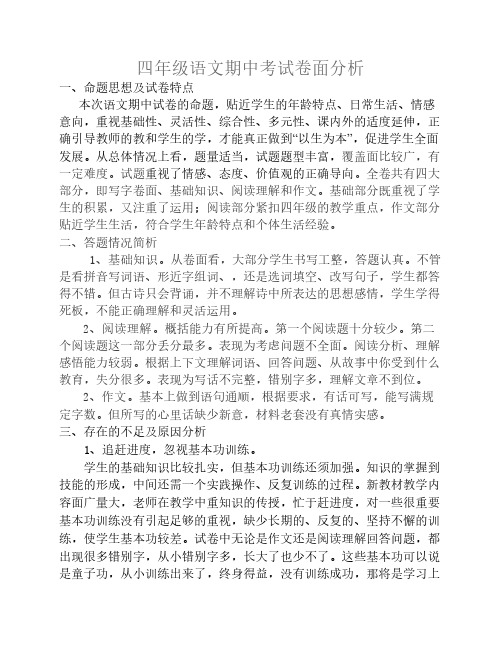 四年级语文期中考试卷面分析

一、命题思想及试卷特点

本次语文期中试卷的命题，贴近学生的年龄特点、日常生活、情感意向，重视基础性、灵活性、综合性、多元性、课内外的适度延伸，正确引导教师的教和学生的学，才能真正做到“以生为本”，促进学生全面发展。从总体情况上看，题量适当，试题题型丰富，覆盖面比较广，有一定难度。试题重视了情感、态度、价值观的正确导向。全卷共有四大部分，即写字卷面、基础知识、阅读理解和作文。基础部分既重视了学生的积累，又注重了运用；阅读部分紧扣四年级的教学重点，作文部分贴近学生生活，符合学生年龄特点和个体生活经验。

二、答题情况简析

1、基础知识。从卷面看，大部分学生书写工整，答题认真。不管是看拼音写词语、形近字组词、，还是选词填空、改写句子，学生都答得不错。但古诗只会背诵，并不理解诗中所表达的思想感情，学生学得死板，不能正确理解和灵活运用。

2、阅读理解。概括能力有所提高。第一个阅读题十分较少。第二个阅读题这一部分丢分最多。表现为考虑问题不全面。阅读分析、理解感悟能力较弱。根据上下文理解词语、回答问题、从故事中你受到什么教育，失分很多。表现为写话不完整，错别字多，理解文章不到位。

2、作文。基本上做到语句通顺，根据要求，有话可写，能写满规定字数。但所写的心里话缺少新意，材料老套没有真情实感。

三、存在的不足及原因分析

1、追赶进度，忽视基本功训练。

学生的基础知识比较扎实，但基本功训练还须加强。知识的掌握到技能的形成，中间还需一个实践操作、反复训练的过程。新教材教学内容面广量大，老师在教学中重知识的传授，忙于赶进度，对一些很重要基本功训练没有引起足够的重视，缺少长期的、反复的、坚持不懈的训练，使学生基本功较差。试卷中无论是作文还是阅读理解回答问题，都出现很多错别字，从小错别字多，长大了也少不了。这些基本功可以说是童子功，从小训练出来了，终身得益，没有训练成功，那将是学习上